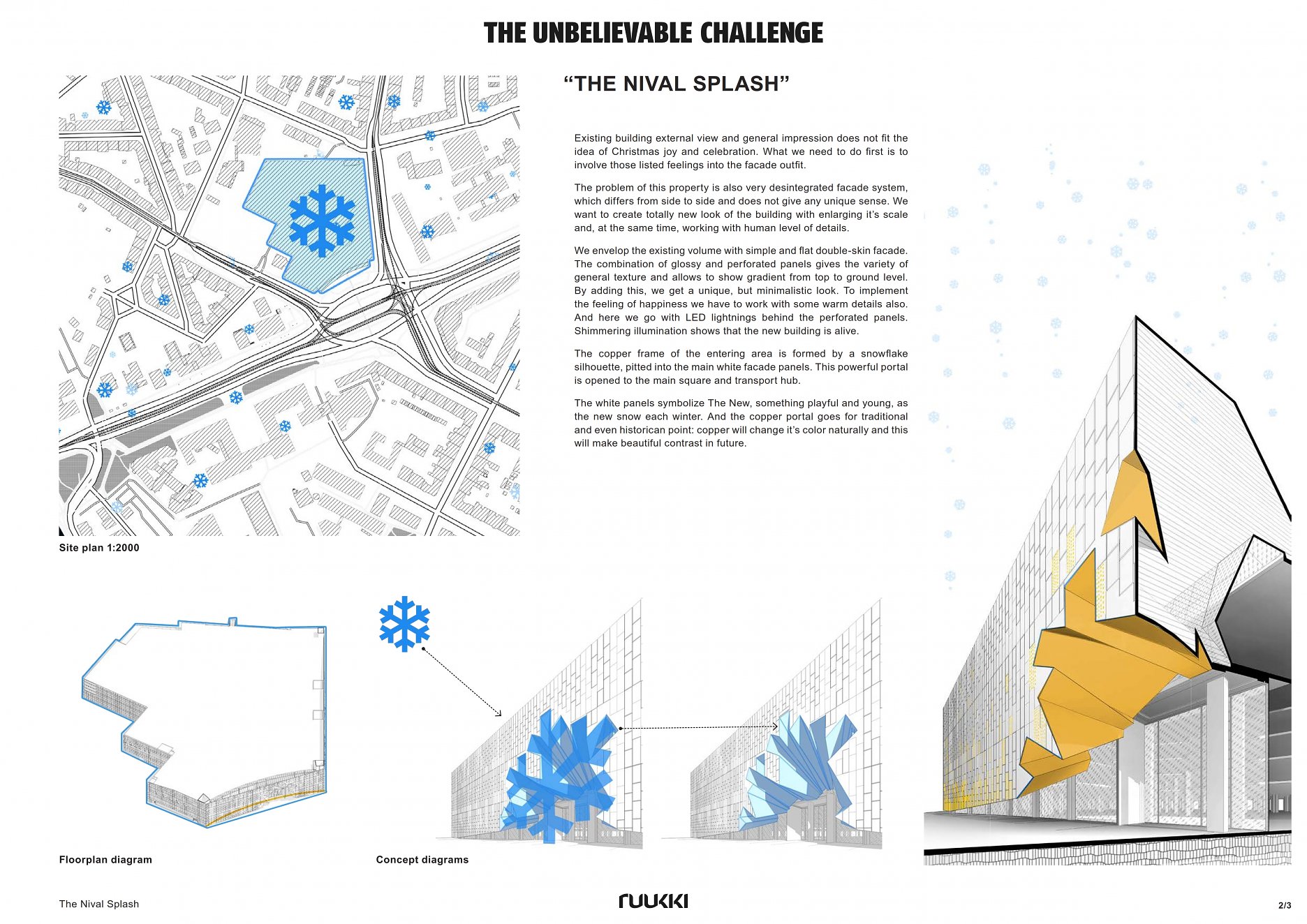 THE UNBELIEVABLE CHALLENGE

“THE NIVAL SPLASH”

Existing building external view and general impression does not fit the idea of Christmas joy and celebration. What we need to do first is to involve those listed feelings into the facade outfit.

The problem of this property is also very desintegrated facade system, which differs from side to side and does not give any unique sense. We want to create totally new look of the building with enlarging it’s scale and, at the same time, working with human level of details.

We envelop the existing volume with simple and flat double-skin facade. The combination of glossy and perforated panels gives the variety of general texture and allows to show gradient from top to ground level. By adding this, we get a unique, but minimalistic look. To implement the feeling of happiness we have to work with some warm details also. And here we go with LED lightnings behind the perforated panels. Shimmering illumination shows that the new building is alive.

The copper frame of the entering area is formed by a snowflake silhouette, pitted into the main white facade panels. This powerful portal is opened to the main square and transport hub.

The white panels symbolize The New, something playful and young, as the new snow each winter. And the copper portal goes for traditional and even historican point: copper will change it’s color naturally and this will make beautiful contrast in future.

Site plan 1:2000

Floorplan diagram

Concept diagrams

The Nival Splash

ruukki

2/3